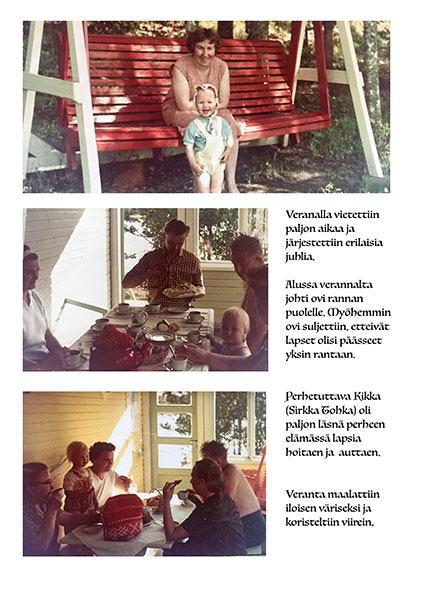 Veranalla vietettiin paljon aikaa ja järjestettiin erilaisia juhlia.

Alussa verannalta johti ovi rannan puolelle. Myöhemmin ovi suljettiin, etteivät lapset olisi päässeet yksin rantaan.

Perhetuttava Kikka (Sirkka Tohka) oli paljon läsnä perheen elämässä lapsia hoitaen ja auttaen.

Veranta maalattiin iloisen väriseksi ja koristeltiin viirein.